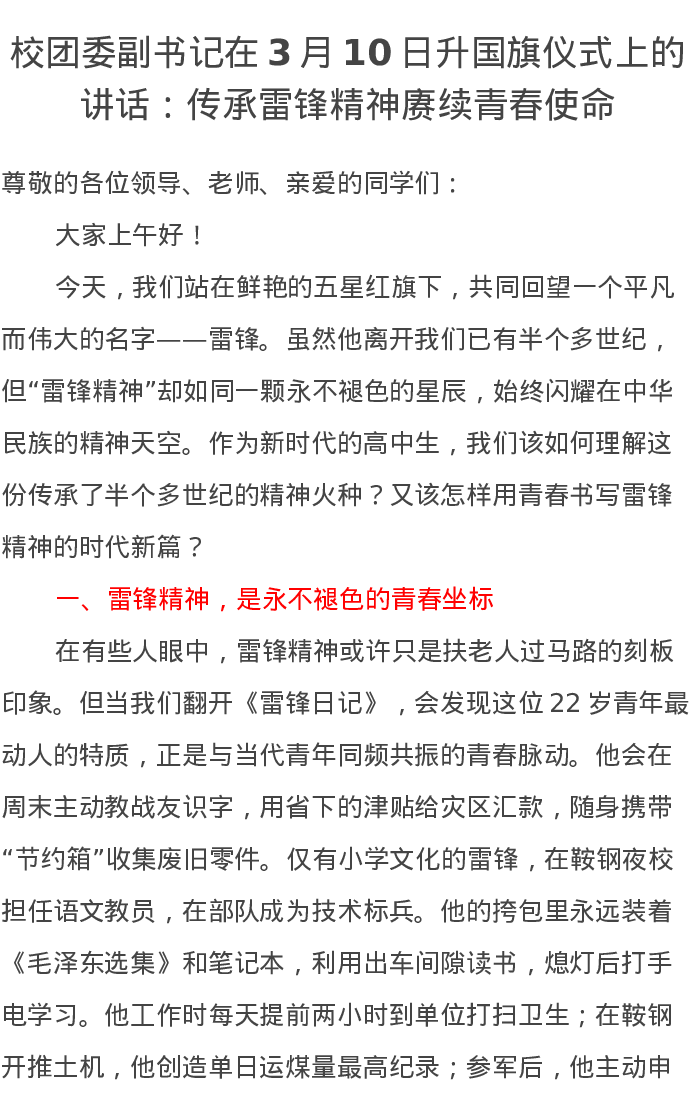 校团委副书记在 3 月 10 日升国旗仪式上的讲话：传承雷锋精神赓续青春使命

尊敬的各位领导、老师、亲爱的同学们：

大家上午好！

今天，我们站在鲜艳的五星红旗下，共同回望一个平凡而伟大的名字——雷锋。虽然他离开我们已有半个多世纪，但“雷锋精神”却如同一颗永不褪色的星辰，始终闪耀在中华民族的精神天空。作为新时代的高中生，我们该如何理解这份传承了半个多世纪的精神火种？又该怎样用青春书写雷锋精神的时代新篇？

一、雷锋精神，是永不褪色的青春坐标

在有些人眼中，雷锋精神或许只是扶老人过马路的刻板印象。但当我们翻开《雷锋日记》，会发现这位 22 岁青年最动人的特质，正是与当代青年同频共振的青春脉动。他会在周末主动教战友识字，用省下的津贴给灾区汇款，随身携带“节约箱”收集废旧零件。仅有小学文化的雷锋，在鞍钢夜校担任语文教员，在部队成为技术标兵。他的挎包里永远装着《毛泽东选集》和笔记本，利用出车间隙读书，熄灯后打手电学习。他工作时每天提前两小时到单位打扫卫生；在鞍钢开推土机，他创造单日运煤量最高纪录；参军后，他主动申